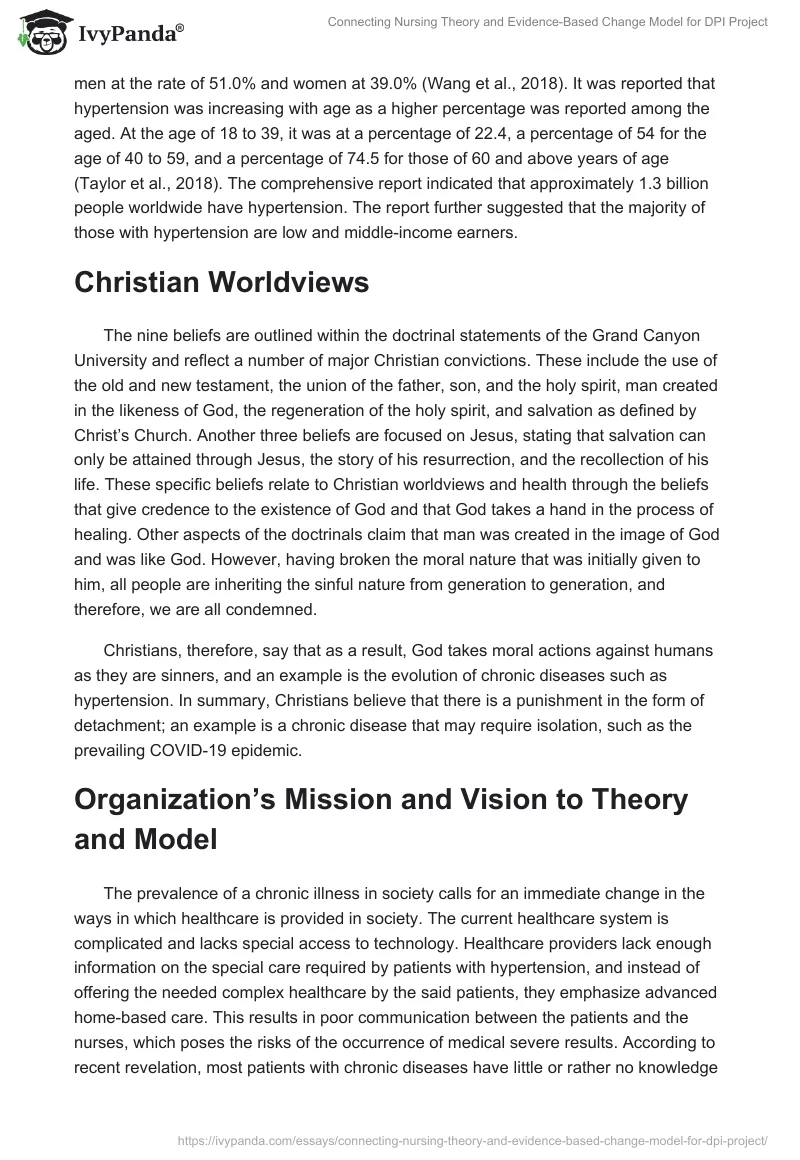 IvyPanda®

Connecting Nursing Theory and Evidence-Based Change Model for DPI Project

men at the rate of 51.0% and women at 39.0% (Wang et al., 2018). It was reported that hypertension was increasing with age as a higher percentage was reported among the aged. At the age of 18 to 39, it was at a percentage of 22.4, a percentage of 54 for the age of 40 to 59, and a percentage of 74.5 for those of 60 and above years of age (Taylor et al., 2018). The comprehensive report indicated that approximately 1.3 billion people worldwide have hypertension. The report further suggested that the majority of those with hypertension are low and middle-income earners.

Christian Worldviews

The nine beliefs are outlined within the doctrinal statements of the Grand Canyon University and reflect a number of major Christian convictions. These include the use of the old and new testament, the union of the father, son, and the holy spirit, man created in the likeness of God, the regeneration of the holy spirit, and salvation as defined by Christ's Church. Another three beliefs are focused on Jesus, stating that salvation can only be attained through Jesus, the story of his resurrection, and the recollection of his life. These specific beliefs relate to Christian worldviews and health through the beliefs that give credence to the existence of God and that God takes a hand in the process of healing. Other aspects of the doctrinals claim that man was created in the image of God and was like God. However, having broken the moral nature that was initially given to him, all people are inheriting the sinful nature from generation to generation, and therefore, we are all condemned.

Christians, therefore, say that as a result, God takes moral actions against humans as they are sinners, and an example is the evolution of chronic diseases such as hypertension. In summary, Christians believe that there is a punishment in the form of detachment; an example is a chronic disease that may require isolation, such as the prevailing COVID-19 epidemic.

Organization's Mission and Vision to Theory and Model

The prevalence of a chronic illness in society calls for an immediate change in the ways in which healthcare is provided in society. The current healthcare system is complicated and lacks special access to technology. Healthcare providers lack enough information on the special care required by patients with hypertension, and instead of offering the needed complex healthcare by the said patients, they emphasize advanced home-based care. This results in poor communication between the patients and the nurses, which poses the risks of the occurrence of medical severe results. According to recent revelation, most patients with chronic diseases have little or rather no knowledge

https://ivypanda.com/essays/connecting-nursing-theory-and-evidence-based-change-model-for-dpi-project/